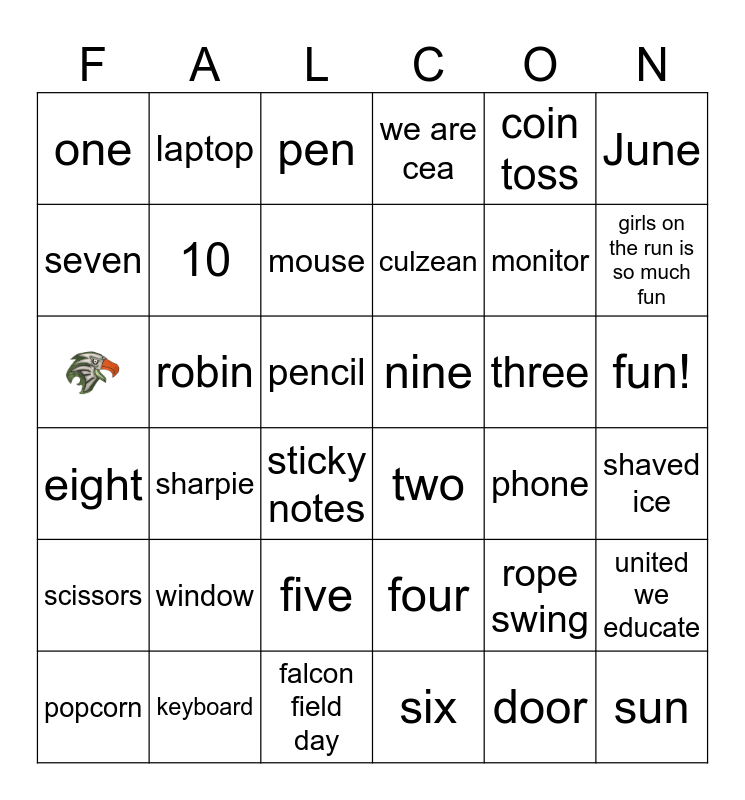 | F | A | L | C | O | N |
|---|---|---|---|---|---|
| one | laptop | pen | we are cea | coin toss | June |
| seven | 10 | mouse | culzean | monitor | girls on the run is so much fun |
| | robin | pencil | nine | three | fun! |
| eight | sharpie | sticky notes | two | phone | shaved ice |
| scissors | window | five | four | rope swing | united we educate |
| popcorn | keyboard | falcon field day | six | door | sun |